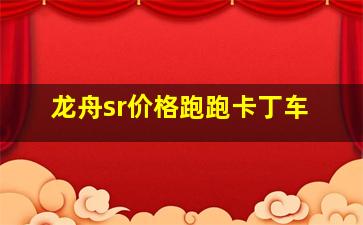 龙舟sr价格跑跑卡丁车